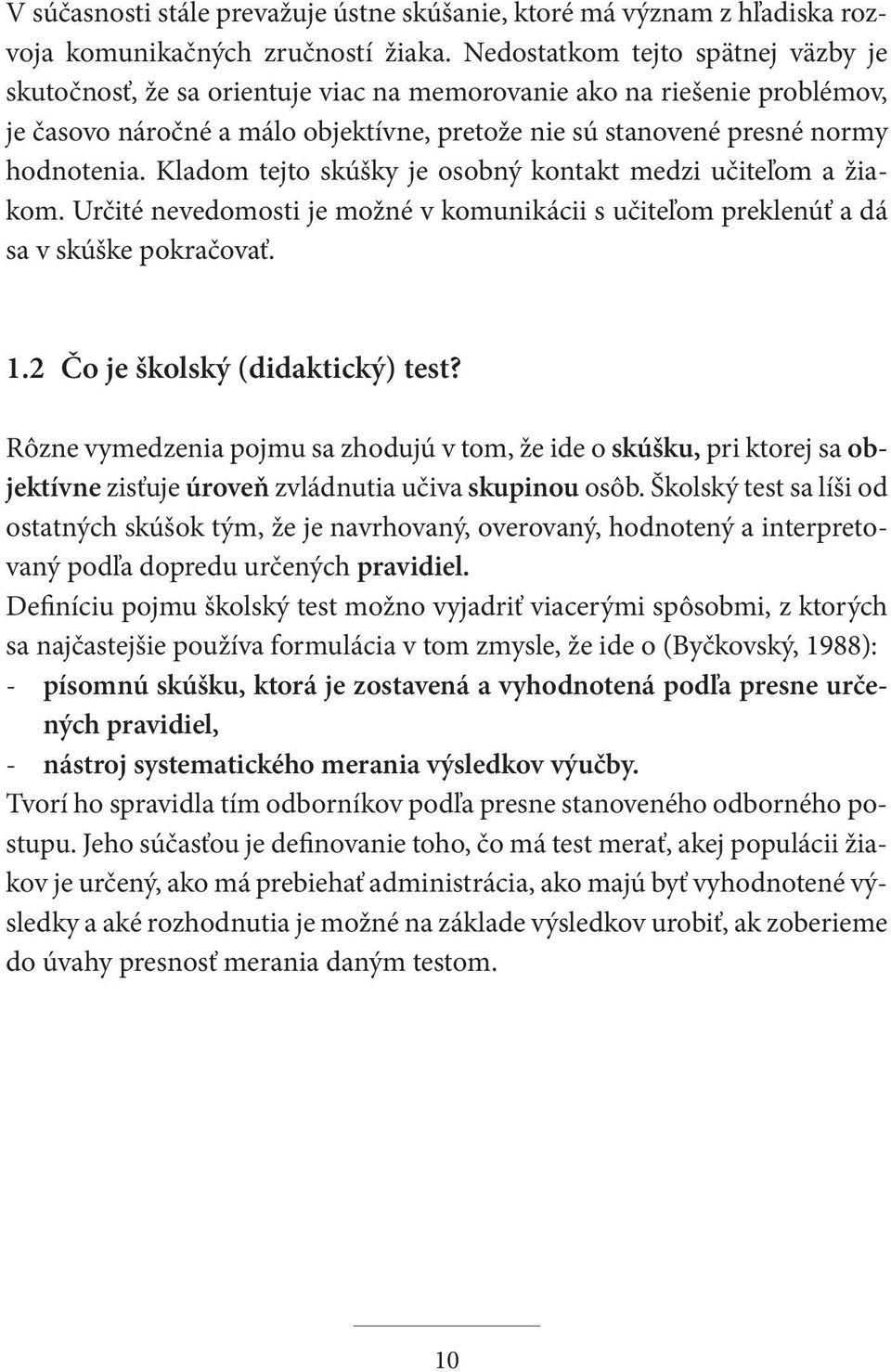 V súčasnosti stále prevažuje ústne skúšanie, ktoré má význam z hľadiska rozvoja komunikačných zručností žiaka. Nedostatkom tejto spätnej väzby je skutočnosť, že sa orientuje viac na memorovanie ako na riešenie problémov, je časovo náročné a málo objektívne, pretože nie sú stanovené presné normy hodnotenia. Kladom tejto skúšky je osobný kontakt medzi učiteľom a žiakom. Určité nevedomosti je možné v komunikácii s učiteľom preklenúť a dá sa v skúške pokračovať.

1.2 Čo je školský (didaktický) test?

Rôzne vymedzenia pojmu sa zhodujú v tom, že ide o skúšku, pri ktorej sa objektívne zisťuje úroveň zvládnutia učiva skupinou osôb. Školský test sa líši od ostatných skúšok tým, že je navrhovaný, overovaný, hodnotený a interpretovaný podľa dopredu určených pravidiel.
Definíciu pojmu školský test možno vyjadriť viacerými spôsobmi, z ktorých sa najčastejšie používa formulácia v tom zmysle, že ide o (Byčkovský, 1988):
- písomnú skúšku, ktorá je zostavená a vyhodnotená podľa presne určených pravidiel,
- nástroj systematického merania výsledkov výučby.
Tvorí ho spravidla tím odborníkov podľa presne stanoveného odborného postupu. Jeho súčasťou je definovanie toho, čo má test merať, akej populácii žiakov je určený, ako má prebiehať administrácia, ako majú byť vyhodnotené výsledky a aké rozhodnutia je možné na základe výsledkov urobiť, ak zoberieme do úvahy presnosť merania daným testom.

10